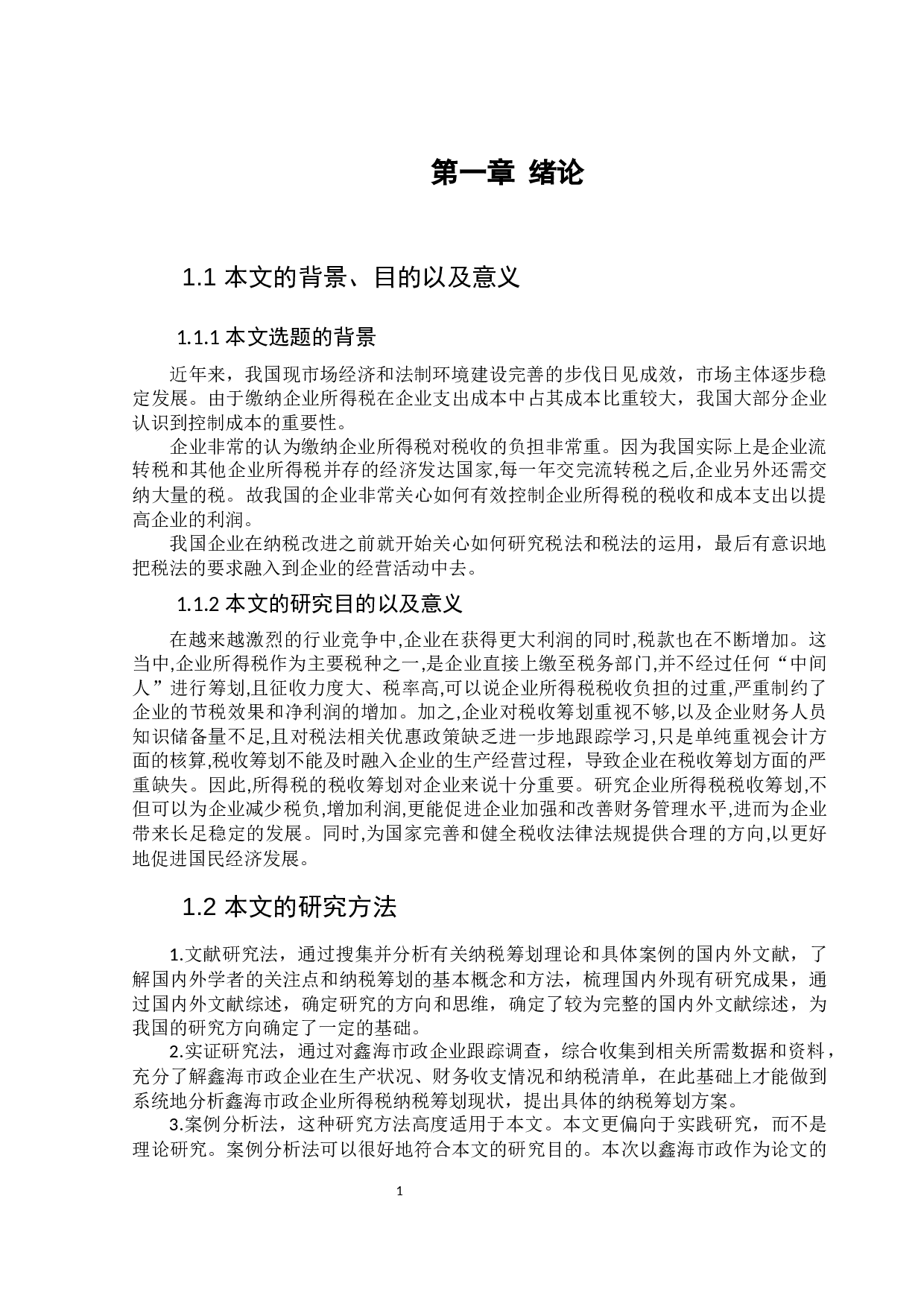 第一章 绪论

1.1 本文的背景、目的以及意义

1.1.1 本文选题的背景

近年来，我国现市场经济和法制环境建设完善的步伐日见成效，市场主体逐步稳定发展。由于缴纳企业所得税在企业支出成本中占其成本比重较大，我国大部分企业认识到控制成本的重要性。

企业非常的认为缴纳企业所得税对税收的负担非常重。因为我国实际上是企业流转税和其他企业所得税并存的经济发达国家,每一年交完流转税之后,企业另外还需交纳大量的税。故我国的企业非常关心如何有效控制企业所得税的税收和成本支出以提高企业的利润。

我国企业在纳税改进之前就开始关心如何研究税法和税法的运用，最后有意识地把税法的要求融入到企业的经营活动中去。

1.1.2 本文的研究目的以及意义

在越来越激烈的行业竞争中,企业在获得更大利润的同时,税款也在不断增加。这当中,企业所得税作为主要税种之一,是企业直接上缴至税务部门,并不经过任何“中间人”进行筹划,且征收力度大、税率高,可以说企业所得税税收负担的过重,严重制约了企业的节税效果和净利润的增加。加之,企业对税收筹划重视不够,以及企业财务人员知识储备量不足,且对税法相关优惠政策缺乏进一步地跟踪学习,只是单纯重视会计方面的核算,税收筹划不能及时融入企业的生产经营过程，导致企业在税收筹划方面的严重缺失。因此,所得税的税收筹划对企业来说十分重要。研究企业所得税税收筹划,不但可以为企业减少税负,增加利润,更能促进企业加强和改善财务管理水平,进而为企业带来长足稳定的发展。同时,为国家完善和健全税收法律法规提供合理的方向,以更好地促进国民经济发展。

1.2 本文的研究方法

1.文献研究法，通过搜集并分析有关纳税筹划理论和具体案例的国内外文献，了解国内外学者的关注点和纳税筹划的基本概念和方法，梳理国内外现有研究成果，通过国内外文献综述，确定研究的方向和思维，确定了较为完整的国内外文献综述，为我国的研究方向确定了一定的基础。

2.实证研究法，通过对鑫海市政企业跟踪调查，综合收集到相关所需数据和资料，充分了解鑫海市政企业在生产状况、财务收支情况和纳税清单，在此基础上才能做到系统地分析鑫海市政企业所得税纳税筹划现状，提出具体的纳税筹划方案。

3.案例分析法，这种研究方法高度适用于本文。本文更偏向于实践研究，而不是理论研究。案例分析法可以很好地符合本文的研究目的。本次以鑫海市政作为论文的

1